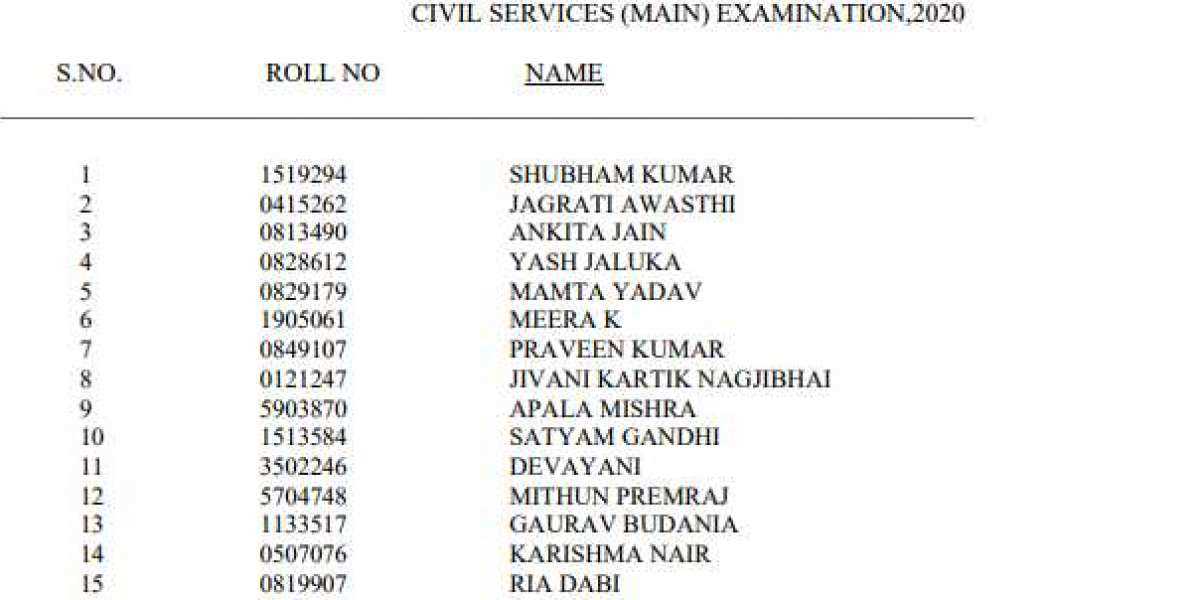 CIVIL SERVICES (MAIN) EXAMINATION,2020

| S.NO. | ROLL NO | NAME |
|---|---|---|
| 1 | 1519294 | SHUBHAM KUMAR |
| 2 | 0415262 | JAGRATI AWASTHI |
| 3 | 0813490 | ANKITA JAIN |
| 4 | 0828612 | YASH JALUKA |
| 5 | 0829179 | MAMTA YADAV |
| 6 | 1905061 | MEERA K |
| 7 | 0849107 | PRAVEEN KUMAR |
| 8 | 0121247 | JIVANI KARTIK NAGJIBHAI |
| 9 | 5903870 | APALA MISHRA |
| 10 | 1513584 | SATYAM GANDHI |
| 11 | 3502246 | DEVAYANI |
| 12 | 5704748 | MITHUN PREMRAJ |
| 13 | 1133517 | GAURAV BUDANIA |
| 14 | 0507076 | KARISHMA NAIR |
| 15 | 0819907 | RIA DABI |